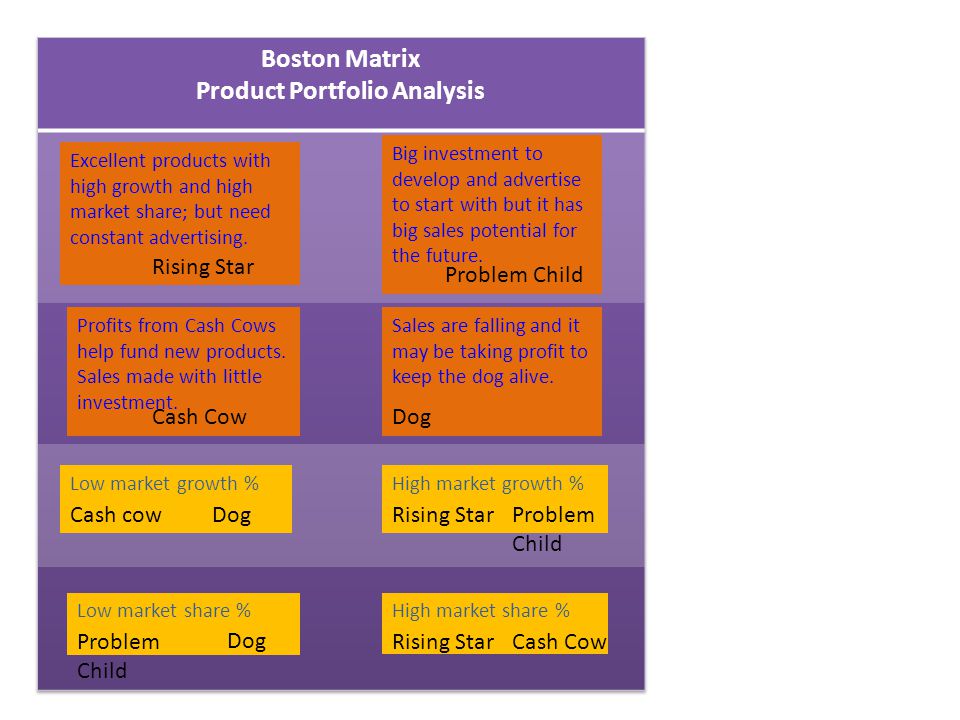 Boston Matrix
Product Portfolio Analysis

Excellent products with high growth and high market share; but need constant advertising.
Rising Star

Big investment to develop and advertise to start with but it has big sales potential for the future.
Problem Child

Profits from Cash Cows help fund new products. Sales made with little investment.
Cash Cow

Sales are falling and it may be taking profit to keep the dog alive.
Dog

Low market growth %
Cash cow Dog

High market growth %
Rising Star Problem Child

Low market share %
Problem Child Dog

High market share %
Rising Star Cash Cow